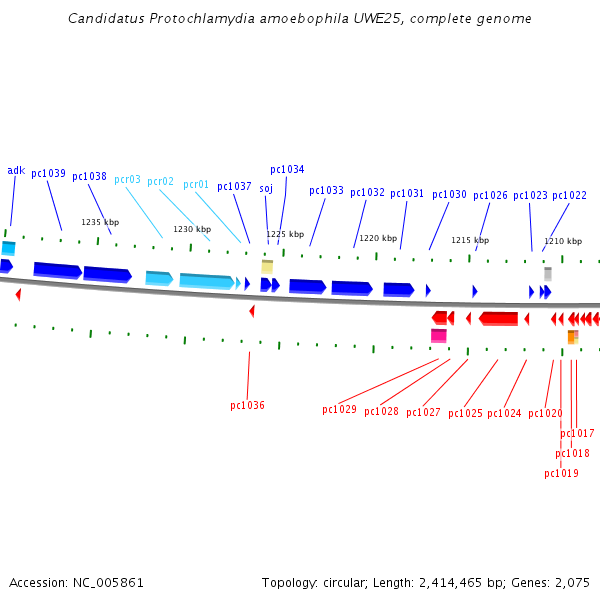 Candidatus Protochlamydia amoebophila UWE25, complete genome

adk pc1039 pc1038 pcr03 pcr02 pcr01 pc1037 soj pc1034 pc1033 pc1032 pc1031 pc1030 pc1026 pc1023 pc1022

1235 kbp 1230 kbp 1225 kbp 1220 kbp 1215 kbp 1210 kbp

pc1036 pc1029 pc1028 pc1027 pc1025 pc1024 pc1020 pc1017 pc1018 pc1019

Accession: NC_005861

Topology: circular; Length: 2,414,465 bp; Genes: 2,075